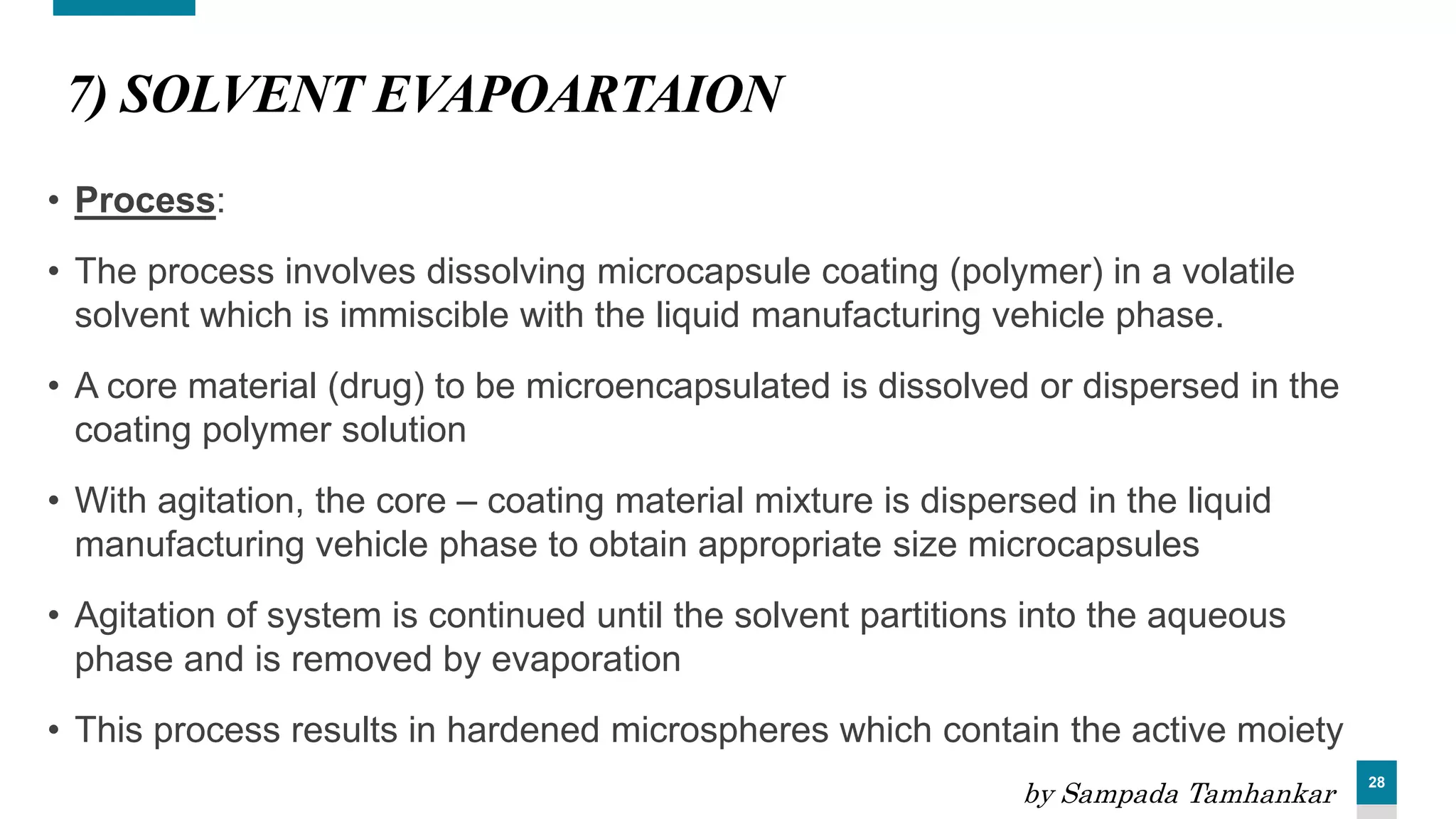 7) SOLVENT EVAPOARTAION

• Process:

• The process involves dissolving microcapsule coating (polymer) in a volatile solvent which is immiscible with the liquid manufacturing vehicle phase.

• A core material (drug) to be microencapsulated is dissolved or dispersed in the coating polymer solution

• With agitation, the core – coating material mixture is dispersed in the liquid manufacturing vehicle phase to obtain appropriate size microcapsules

• Agitation of system is continued until the solvent partitions into the aqueous phase and is removed by evaporation

• This process results in hardened microspheres which contain the active moiety

by Sampada Tamhankar

28